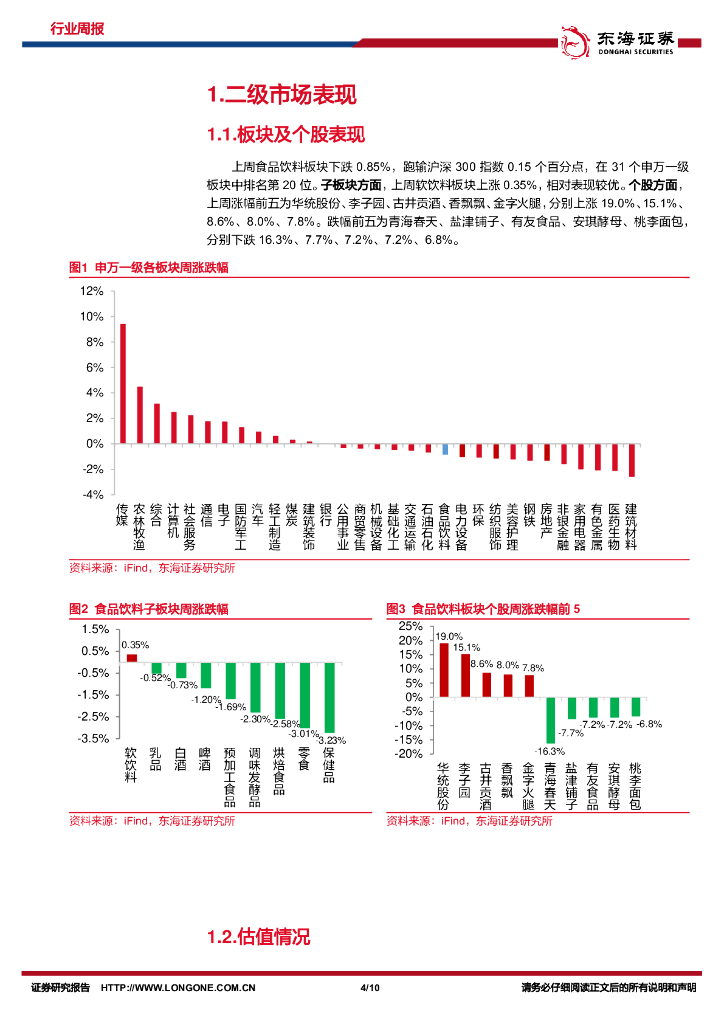 行业周报

东海证券
DONGHAI SECURITIES

1.二级市场表现

1.1.板块及个股表现

上周食品饮料板块下跌 0.85%，跑输沪深 300 指数 0.15 个百分点，在 31 个申万一级板块中排名第 20 位。子板块方面，上周软饮料板块上涨 0.35%，相对表现较优。个股方面，上周涨幅前五为华统股份、李子园、古井贡酒、香飘飘、金字火腿，分别上涨 19.0%、15.1%、8.6%、8.0%、7.8%。跌幅前五为青海春天、盐津铺子、有友食品、安琪酵母、桃李面包，分别下跌 16.3%、7.7%、7.2%、7.2%、6.8%。

图1 申万一级各板块周涨跌幅

12%
10%
8%
6%
4%
2%
0%
-2%
-4%

传媒 农林牧渔 综合 计算机 社会服务 通信 电子 国防军工 汽车 轻工制造 煤炭 建筑装饰 银行 公用事业 商贸零售 机械设备 基础化工 交通运输 石油石化 食品饮料 电力设备 环保 纺织服饰 美容护理 钢铁 房地产 非银金融 家用电器 有色金属 医药生物 建筑材料

资料来源：iFind，东海证券研究所

图2 食品饮料子板块周涨跌幅

1.5%
0.5%
-0.5%
-1.5%
-2.5%
-3.5%

0.35%
-0.52%
-0.73%
-1.20%
-1.69%
-2.30%
-2.58%
-3.01%
-3.23%

软饮料 乳品 白酒 啤酒 预加工食品 调味发酵品 烘焙食品 零食 保健品

资料来源：iFind，东海证券研究所

图3 食品饮料板块个股周涨跌幅前 5

25%
20%
15%
10%
5%
0%
-5%
-10%
-15%
-20%

19.0%
15.1%
8.6%
8.0%
7.8%
-16.3%
-7.7%
-7.2%
-7.2%
-6.8%

华统股份 李子园 古井贡酒 香飘飘 金字火腿 青海春天 盐津铺子 有友食品 安琪酵母 桃李面包

资料来源：iFind，东海证券研究所

1.2.估值情况

证券研究报告 HTTP://WWW.LONGONE.COM.CN 4/10 请务必仔细阅读正文后的所有说明和声明